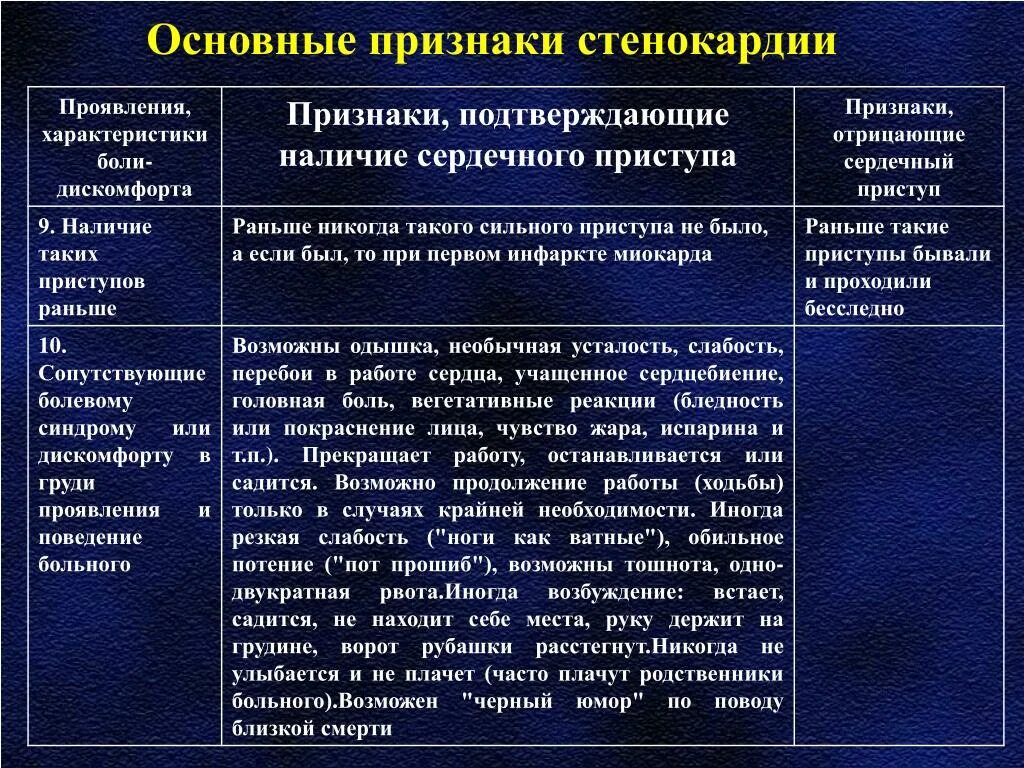 Основные признаки стенокардии

| Проявления, характеристики боли-дискомфорта | Признаки, подтверждающие наличие сердечного приступа | Признаки, отрицающие сердечный приступ |
|---|---|---|
| 9. Наличие таких приступов раньше | Раньше никогда такого сильного приступа не было, а если был, то при первом инфаркте миокарда | Раньше такие приступы бывали и проходили бесследно |
| 10. Сопутствующие болевому синдрому или дискомфорту в груди проявления и поведение больного | Возможны одышка, необычная усталость, слабость, перебои в работе сердца, учащенное сердцебиение, головная боль, вегетативные реакции (бледность или покраснение лица, чувство жара, испарина и т.п.). Прекращает работу, останавливается или садится. Возможно продолжение работы (ходьбы) только в случаях крайней необходимости. Иногда резкая слабость ("ноги как ватные"), обильное потение ("пот прошиб"), возможны тошнота, одно-двукратная рвота.Иногда возбуждение: встает, садится, не находит себе места, руку держит на грудине, ворот рубашки расстегнут.Никогда не улыбается и не плачет (часто плачут родственники больного).Возможен "черный юмор" по поводу близкой смерти | |